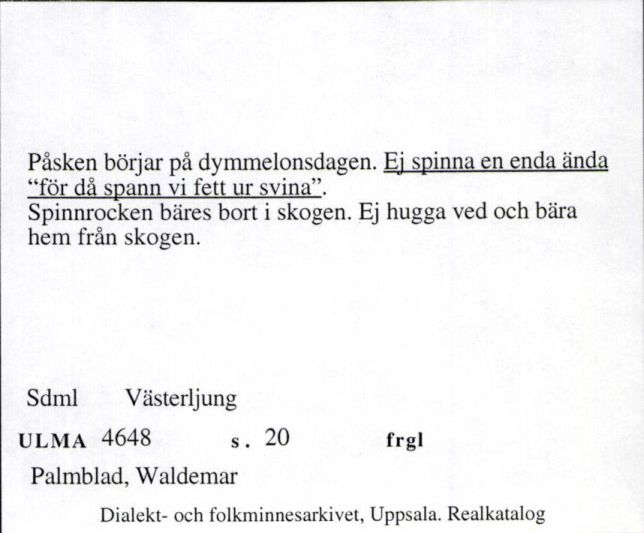 Påsken börjar på dymmelonsdagen. Ej spinna en enda ända "för då spann vi fett ur svina".
Spinnrocken bäres bort i skogen. Ej hugga ved och bära hem från skogen.

Sdml Västerljung

ULMA 4648 s. 20 frgl

Palmblad, Waldemar

Dialekt- och folkminnesarkivet, Uppsala. Realkatalog